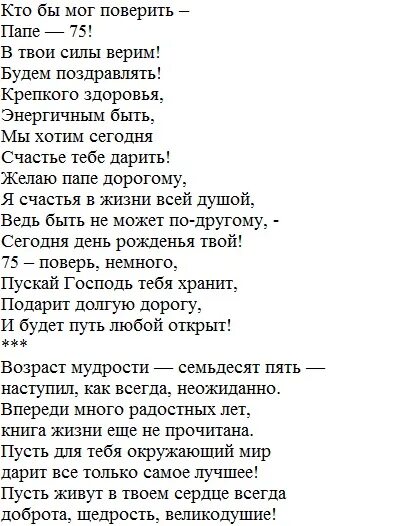 Кто бы мог поверить –
Папе — 75!
В твои силы верим!
Будем поздравлять!
Крепкого здоровья,
Энергичным быть,
Мы хотим сегодня
Счастье тебе дарить!
Желаю папе дорогому,
Я счастья в жизни всей душой,
Ведь быть не может по-другому, -
Сегодня день рожденья твой!
75 – поверь, немного,
Пускай Господь тебя хранит,
Подарит долгую дорогу,
И будет путь любой открыт!
***
Возраст мудрости — семьдесят пять —
наступил, как всегда, неожиданно.
Впереди много радостных лет,
книга жизни еще не прочитана.
Пусть для тебя окружающий мир
дарит все только самое лучшее!
Пусть живут в твоем сердце всегда
доброта, щедрость, великодушие!